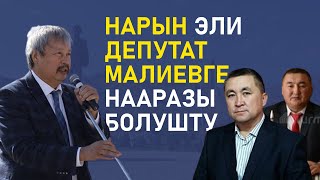 НАРЫН ЭЛИ ДЕПУТАТ МАЛИЕВГЕ НААРАЗЫ БОЛУШТУ